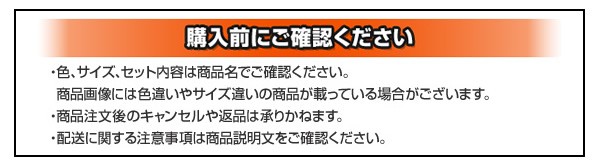 購入前にご確認ください

・色、サイズ、セット内容は商品名でご確認ください。
商品画像には色違いやサイズ違いの商品が載っている場合がございます。
・商品注文後のキャンセルや返品は承りかねます。
・配送に関する注意事項は商品説明文をご確認ください。